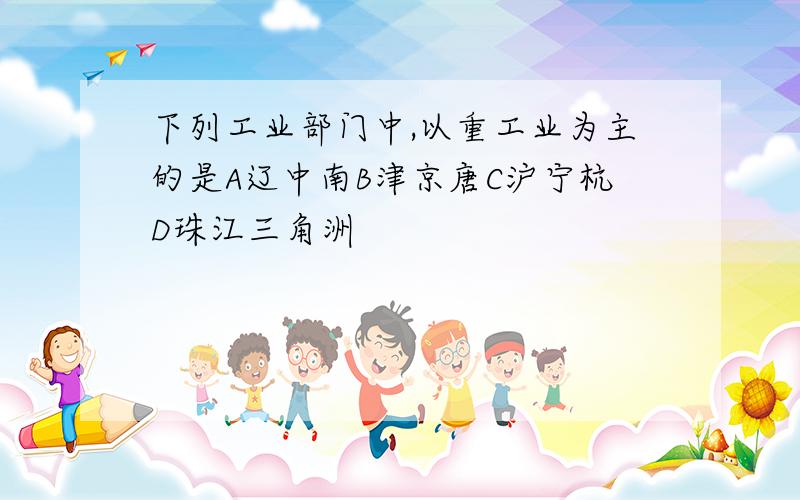 下列工业部门中,以重工业为主的是A辽中南B津京唐C沪宁杭D珠江三角洲